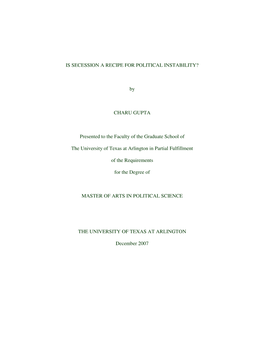 IS SECESSION A RECIPE FOR POLITICAL INSTABILITY?

by

CHARU GUPTA

Presented to the Faculty of the Graduate School of

The University of Texas at Arlington in Partial Fulfillment

of the Requirements

for the Degree of

MASTER OF ARTS IN POLITICAL SCIENCE

THE UNIVERSITY OF TEXAS AT ARLINGTON

December 2007